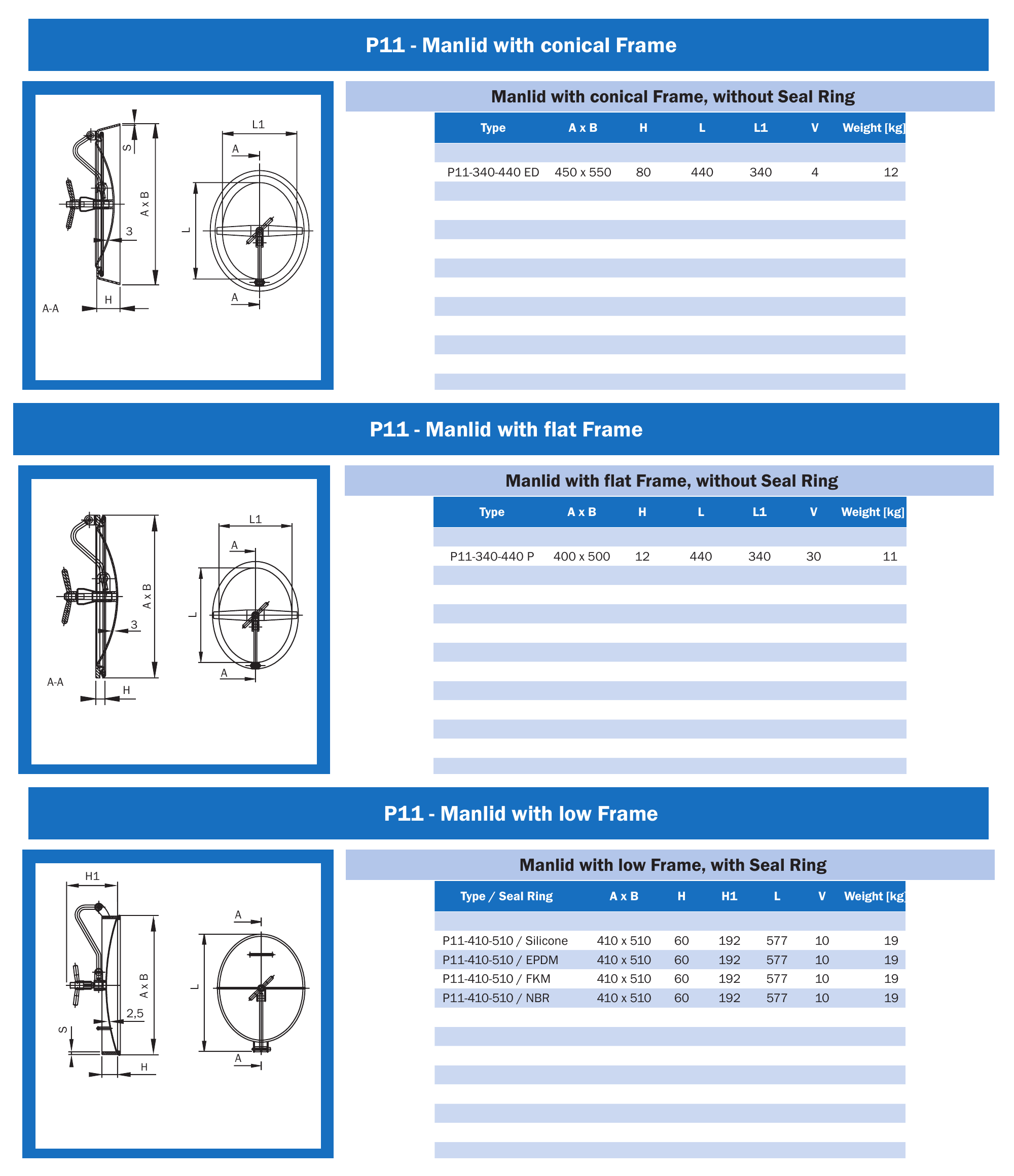 P11 - Manlid with conical Frame

S
A x B
3
H
A-A
L1
A
L
A

Manlid with conical Frame, without Seal Ring

| Type | A x B | H | L | L1 | V | Weight [kg] |
|---|---|---|---|---|---|---|
| P11-340-440 ED | 450 x 550 | 80 | 440 | 340 | 4 | 12 |

P11 - Manlid with flat Frame

A x B
3
A-A
H
L1
A
L
A

Manlid with flat Frame, without Seal Ring

| Type | A x B | H | L | L1 | V | Weight [kg] |
|---|---|---|---|---|---|---|
| P11-340-440 P | 400 x 500 | 12 | 440 | 340 | 30 | 11 |

P11 - Manlid with low Frame

H1
A x B
2,5
S
H
A
L
A

Manlid with low Frame, with Seal Ring

| Type / Seal Ring | A x B | H | H1 | L | V | Weight [kg] |
|---|---|---|---|---|---|---|
| P11-410-510 / Silicone | 410 x 510 | 60 | 192 | 577 | 10 | 19 |
| P11-410-510 / EPDM | 410 x 510 | 60 | 192 | 577 | 10 | 19 |
| P11-410-510 / FKM | 410 x 510 | 60 | 192 | 577 | 10 | 19 |
| P11-410-510 / NBR | 410 x 510 | 60 | 192 | 577 | 10 | 19 |